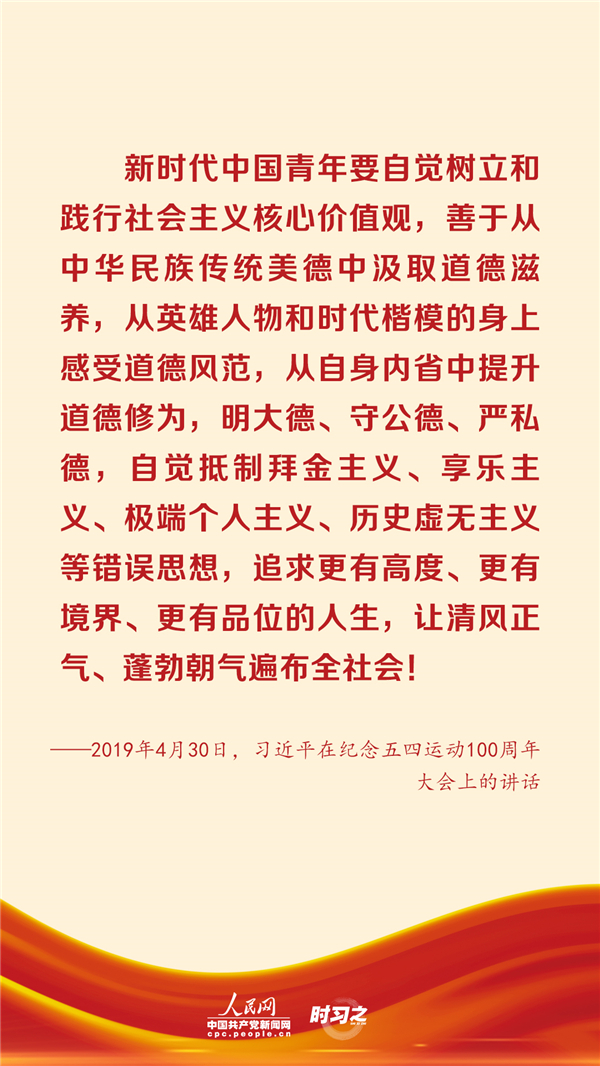 新时代中国青年要自觉树立和践行社会主义核心价值观，善于从中华民族传统美德中汲取道德滋养，从英雄人物和时代楷模的身上感受道德风范，从自身内省中提升道德修为，明大德、守公德、严私德，自觉抵制拜金主义、享乐主义、极端个人主义、历史虚无主义等错误思想，追求更有高度、更有境界、更有品位的人生，让清风正气、蓬勃朝气遍布全社会！

——2019年4月30日，习近平在纪念五四运动100周年大会上的讲话

人民网
中国共产党新闻网
cpc.people.cn
时习之